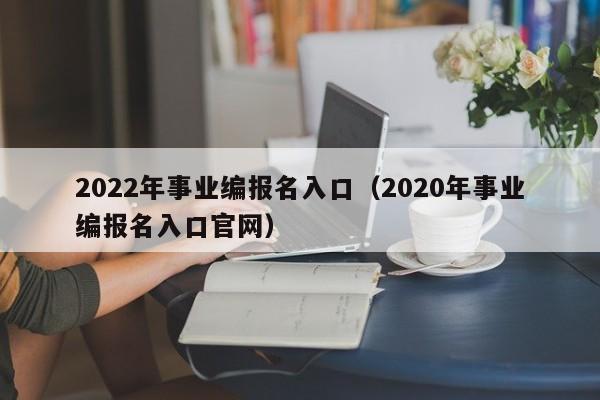 2022年事业编报名入口（2020年事业编报名入口官网）